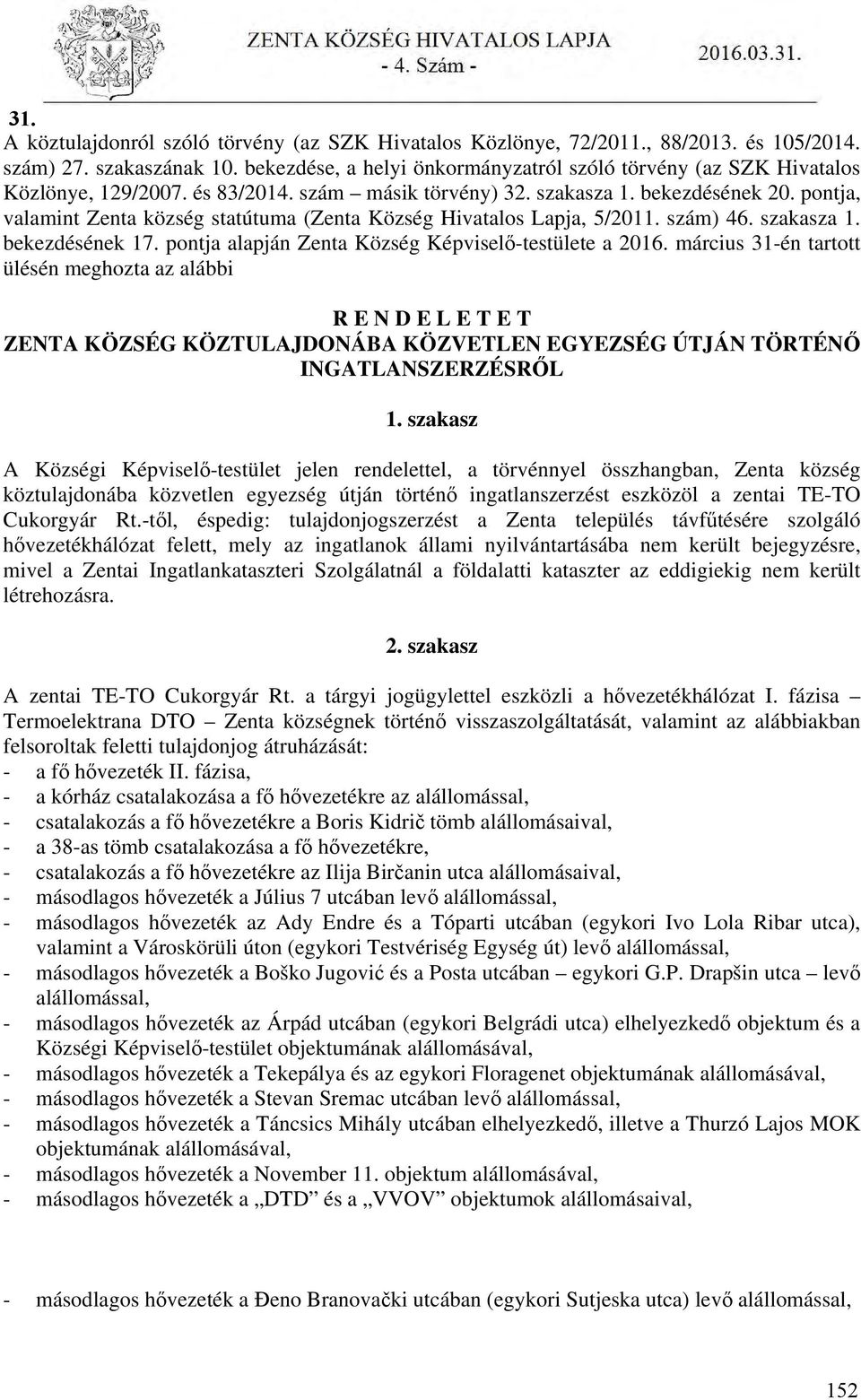 ZENTA KÖZSÉG HIVATALOS LAPJA
- 4. Szám -
2016.03.31.

31.
A köztulajdonról szóló törvény (az SZK Hivatalos Közlönye, 72/2011., 88/2013. és 105/2014. szám) 27. szakaszának 10. bekezdése, a helyi önkormányzatról szóló törvény (az SZK Hivatalos Közlönye, 129/2007. és 83/2014. szám – másik törvény) 32. szakasza 1. bekezdésének 20. pontja, valamint Zenta község statútuma (Zenta Község Hivatalos Lapja, 5/2011. szám) 46. szakasza 1. bekezdésének 17. pontja alapján Zenta Község Képviselő-testülete a 2016. március 31-én tartott ülésén meghozta az alábbi

R E N D E L E T E T
ZENTA KÖZSÉG KÖZTULAJDONÁBA KÖZVETLEN EGYEZSÉG ÚTJÁN TÖRTÉNŐ INGATLANSZERZÉSRŐL

1. szakasz
A Községi Képviselő-testület jelen rendelettel, a törvénnyel összhangban, Zenta község köztulajdonába közvetlen egyezség útján történő ingatlanszerzést eszközöl a zentai TE-TO Cukorgyár Rt.-től, éspedig: tulajdonjogszerzést a Zenta település távfűtésére szolgáló hővezetékhálózat felett, mely az ingatlanok állami nyilvántartásába nem került bejegyzésre, mivel a Zentai Ingatlankataszteri Szolgálatnál a földalatti kataszter az eddigiekig nem került létrehozásra.

2. szakasz
A zentai TE-TO Cukorgyár Rt. a tárgyi jogügylettel eszközli a hővezetékhálózat I. fázisa – Termoelektrana DTO – Zenta községnek történő visszaszolgáltatását, valamint az alábbiakban felsoroltak feletti tulajdonjog átruházását:
- a fő hővezeték II. fázisa,
- a kórház csatalakozása a fő hővezetékre az alállomással,
- csatalakozás a fő hővezetékre a Boris Kidrič tömb alállomásaival,
- a 38-as tömb csatalakozása a fő hővezetékre,
- csatalakozás a fő hővezetékre az Ilija Birčanin utca alállomásaival,
- másodlagos hővezeték a Július 7 utcában levő alállomással,
- másodlagos hővezeték az Ady Endre és a Tóparti utcában (egykori Ivo Lola Ribar utca), valamint a Városkörüli úton (egykori Testvériség Egység út) levő alállomással,
- másodlagos hővezeték a Boško Jugović és a Posta utcában – egykori G.P. Drapšin utca – levő alállomással,
- másodlagos hővezeték az Árpád utcában (egykori Belgrádi utca) elhelyezkedő objektum és a Községi Képviselő-testület objektumának alállomásával,
- másodlagos hővezeték a Tekepálya és az egykori Floragenet objektumának alállomásával,
- másodlagos hővezeték a Stevan Sremac utcában levő alállomással,
- másodlagos hővezeték a Táncsics Mihály utcában elhelyezkedő, illetve a Thurzó Lajos MOK objektumának alállomásával,
- másodlagos hővezeték a November 11. objektum alállomásával,
- másodlagos hővezeték a „DTD” és a „VVOV” objektumok alállomásaival,

- másodlagos hővezeték a Đeno Branovački utcában (egykori Sutjeska utca) levő alállomással,

152